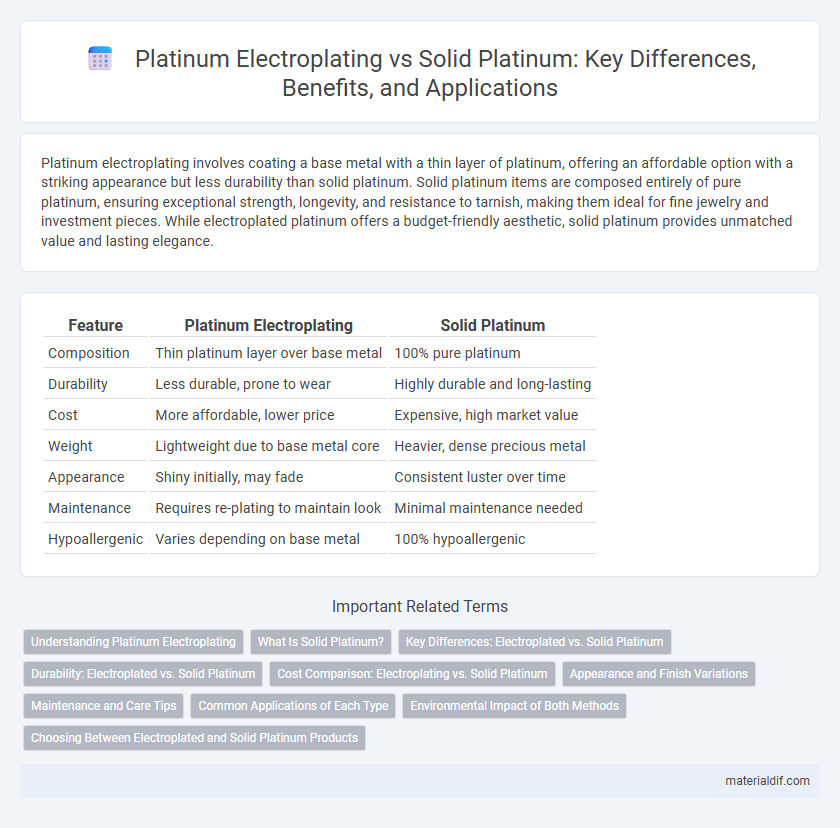 Platinum Electroplating vs Solid Platinum: Key Differences, Benefits, and Applications

Platinum electroplating involves coating a base metal with a thin layer of platinum, offering an affordable option with a striking appearance but less durability than solid platinum. Solid platinum items are composed entirely of pure platinum, ensuring exceptional strength, longevity, and resistance to tarnish, making them ideal for fine jewelry and investment pieces. While electroplated platinum offers a budget-friendly aesthetic, solid platinum provides unmatched value and lasting elegance.

| Feature | Platinum Electroplating | Solid Platinum |
|---|---|---|
| Composition | Thin platinum layer over base metal | 100% pure platinum |
| Durability | Less durable, prone to wear | Highly durable and long-lasting |
| Cost | More affordable, lower price | Expensive, high market value |
| Weight | Lightweight due to base metal core | Heavier, dense precious metal |
| Appearance | Shiny initially, may fade | Consistent luster over time |
| Maintenance | Requires re-plating to maintain look | Minimal maintenance needed |
| Hypoallergenic | Varies depending on base metal | 100% hypoallergenic |

Important Related Terms

Understanding Platinum Electroplating
What Is Solid Platinum?
Key Differences: Electroplated vs. Solid Platinum
Durability: Electroplated vs. Solid Platinum
Cost Comparison: Electroplating vs. Solid Platinum
Appearance and Finish Variations
Maintenance and Care Tips
Common Applications of Each Type
Environmental Impact of Both Methods
Choosing Between Electroplated and Solid Platinum Products

materialdif.com